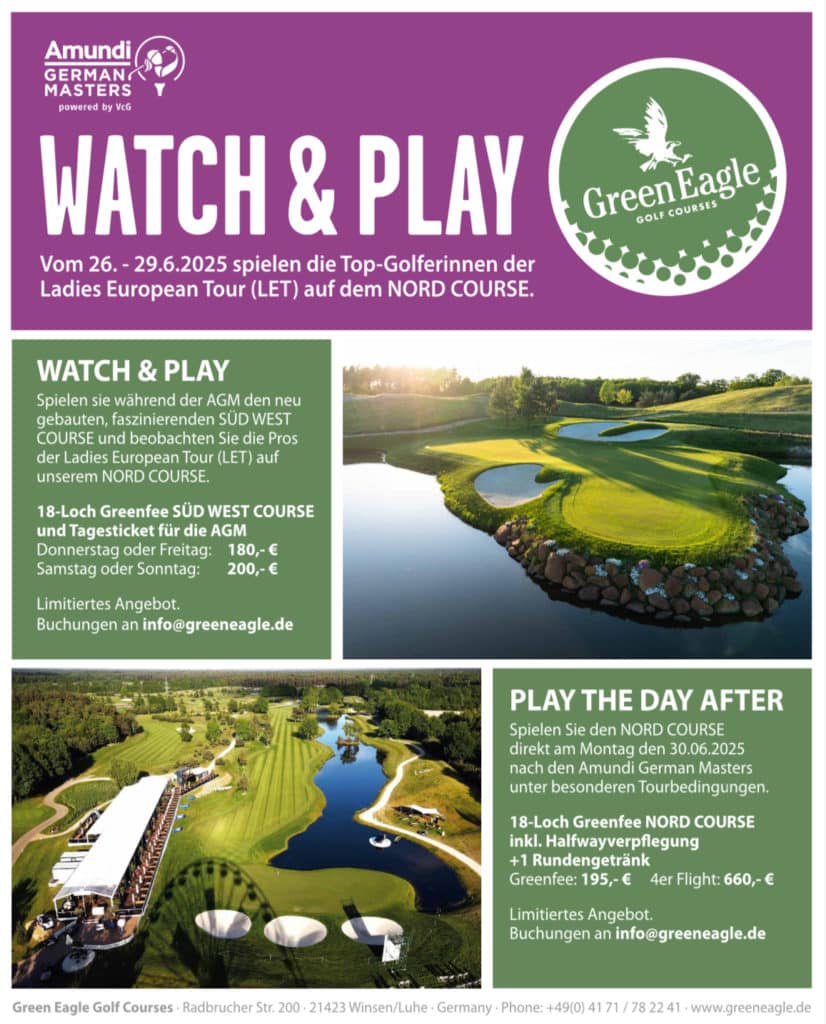 Amundi
GERMAN MASTERS
powered by VcG

WATCH & PLAY

Green Eagle
GOLF COURSES

Vom 26. - 29.6.2025 spielen die Top-Golferinnen der Ladies European Tour (LET) auf dem NORD COURSE.

WATCH & PLAY

Spielen sie während der AGM den neu gebauten, faszinierenden SÜD WEST COURSE und beobachten Sie die Pros der Ladies European Tour (LET) auf unserem NORD COURSE.

18-Loch Greenfee SÜD WEST COURSE und Tagesticket für die AGM
Donnerstag oder Freitag: 180,- €
Samstag oder Sonntag: 200,- €

Limitiertes Angebot.
Buchungen an info@greeneagle.de

PLAY THE DAY AFTER

Spielen Sie den NORD COURSE direkt am Montag den 30.06.2025 nach den Amundi German Masters unter besonderen Tourbedingungen.

18-Loch Greenfee NORD COURSE inkl. Halfwayverpflegung +1 Rundengetränk
Greenfee: 195,- € 4er Flight: 660,- €

Limitiertes Angebot.
Buchungen an info@greeneagle.de

Green Eagle Golf Courses · Radbrucher Str. 200 · 21423 Winsen/Luhe · Germany · Phone: +49(0) 41 71 / 78 22 41 · www.greeneagle.de